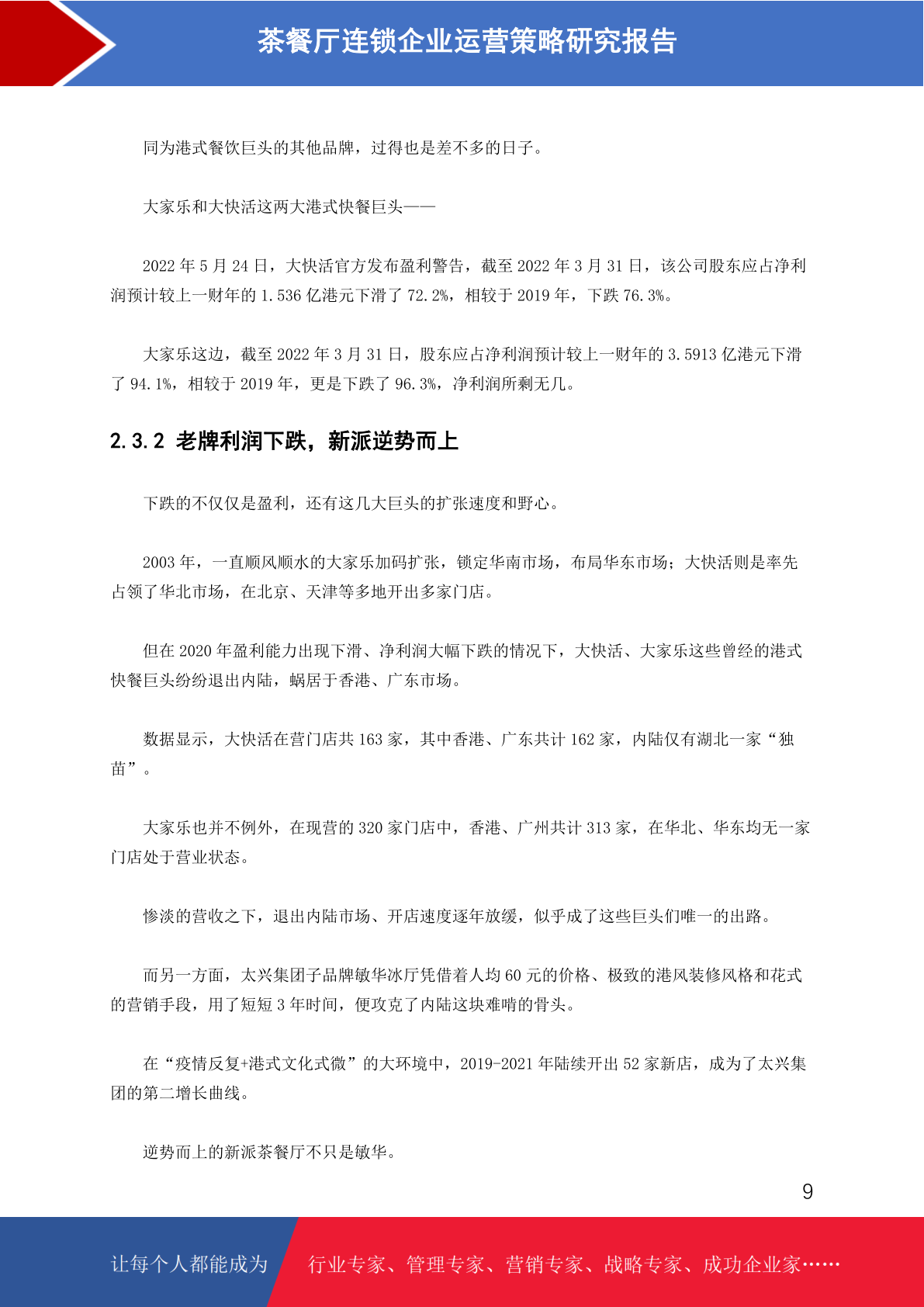 茶餐厅连锁企业运营策略研究报告

同为港式餐饮巨头的其他品牌，过得也是差不多的日子。

大家乐和大快活这两大港式快餐巨头——

2022 年 5 月 24 日，大快活官方发布盈利警告，截至 2022 年 3 月 31 日，该公司股东应占净利润预计较上一财年的 1.536 亿港元下滑了 72.2%，相较于 2019 年，下跌 76.3%。

大家乐这边，截至 2022 年 3 月 31 日，股东应占净利润预计较上一财年的 3.5913 亿港元下滑了 94.1%，相较于 2019 年，更是下跌了 96.3%，净利润所剩无几。

2.3.2 老牌利润下跌，新派逆势而上

下跌的不仅仅是盈利，还有这几大巨头的扩张速度和野心。

2003 年，一直顺风顺水的大家乐加码扩张，锁定华南市场，布局华东市场；大快活则是率先占领了华北市场，在北京、天津等多地开出多家门店。

但在 2020 年盈利能力出现下滑、净利润大幅下跌的情况下，大快活、大家乐这些曾经的港式快餐巨头纷纷退出内陆，蜗居于香港、广东市场。

数据显示，大快活在营门店共 163 家，其中香港、广东共计 162 家，内陆仅有湖北一家“独苗”。

大家乐也并不例外，在现营的 320 家门店中，香港、广州共计 313 家，在华北、华东均无一家门店处于营业状态。

惨淡的营收之下，退出内陆市场、开店速度逐年放缓，似乎成了这些巨头们唯一的出路。

而另一方面，太兴集团子品牌敏华冰厅凭借着人均 60 元的价格、极致的港风装修风格和花式的营销手段，用了短短 3 年时间，便攻克了内陆这块难啃的骨头。

在“疫情反复+港式文化式微”的大环境中，2019-2021 年陆续开出 52 家新店，成为了太兴集团的第二增长曲线。

逆势而上的新派茶餐厅不只是敏华。

9

让每个人都能成为 行业专家、管理专家、营销专家、战略专家、成功企业家……